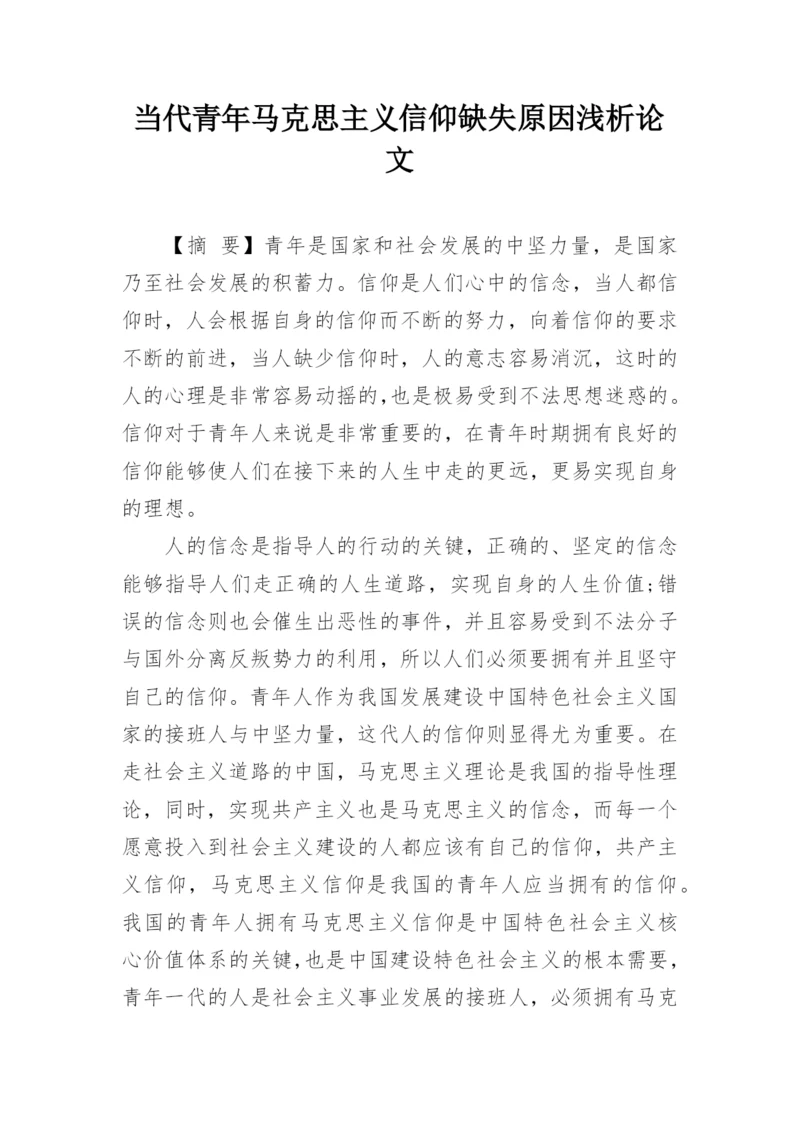 当代青年马克思主义信仰缺失原因浅析论文

【摘 要】青年是国家和社会发展的中坚力量，是国家乃至社会发展的积蓄力。信仰是人们心中的信念，当人都信仰时，人会根据自身的信仰而不断的努力，向着信仰的要求不断的前进，当人缺少信仰时，人的意志容易消沉，这时的人的心理是非常容易动摇的,也是极易受到不法思想迷惑的。信仰对于青年人来说是非常重要的，在青年时期拥有良好的信仰能够使人们在接下来的人生中走的更远，更易实现自身的理想。

人的信念是指导人的行动的关键，正确的、坚定的信念能够指导人们走正确的人生道路，实现自身的人生价值;错误的信念则也会催生出恶性的事件，并且容易受到不法分子与国外分离反叛势力的利用，所以人们必须要拥有并且坚守自己的信仰。青年人作为我国发展建设中国特色社会主义国家的接班人与中坚力量，这代人的信仰则显得尤为重要。在走社会主义道路的中国，马克思主义理论是我国的指导性理论，同时，实现共产主义也是马克思主义的信念，而每一个愿意投入到社会主义建设的人都应该有自己的信仰，共产主义信仰，马克思主义信仰是我国的青年人应当拥有的信仰。我国的青年人拥有马克思主义信仰是中国特色社会主义核心价值体系的关键,也是中国建设特色社会主义的根本需要，青年一代的人是社会主义事业发展的接班人，必须拥有马克